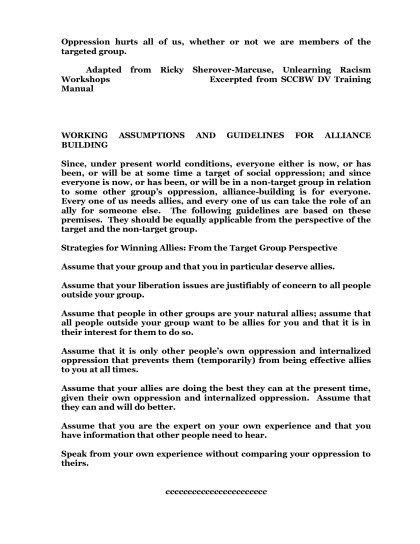 Oppression hurts all of us, whether or not we are members of the targeted group.

Adapted from Ricky Sherover-Marcuse, Unlearning Racism Workshops Excerpted from SCCBW DV Training Manual

WORKING ASSUMPTIONS AND GUIDELINES FOR ALLIANCE BUILDING

Since, under present world conditions, everyone either is now, or has been, or will be at some time a target of social oppression; and since everyone is now, or has been, or will be in a non-target group in relation to some other group's oppression, alliance-building is for everyone. Every one of us needs allies, and every one of us can take the role of an ally for someone else. The following guidelines are based on these premises. They should be equally applicable from the perspective of the target and the non-target group.

Strategies for Winning Allies: From the Target Group Perspective

Assume that your group and that you in particular deserve allies.

Assume that your liberation issues are justifiably of concern to all people outside your group.

Assume that people in other groups are your natural allies; assume that all people outside your group want to be allies for you and that it is in their interest for them to do so.

Assume that it is only other people's own oppression and internalized oppression that prevents them (temporarily) from being effective allies to you at all times.

Assume that your allies are doing the best they can at the present time, given their own oppression and internalized oppression. Assume that they can and will do better.

Assume that you are the expert on your own experience and that you have information that other people need to hear.

Speak from your own experience without comparing your oppression to theirs.

cccccccccccccccccccccc